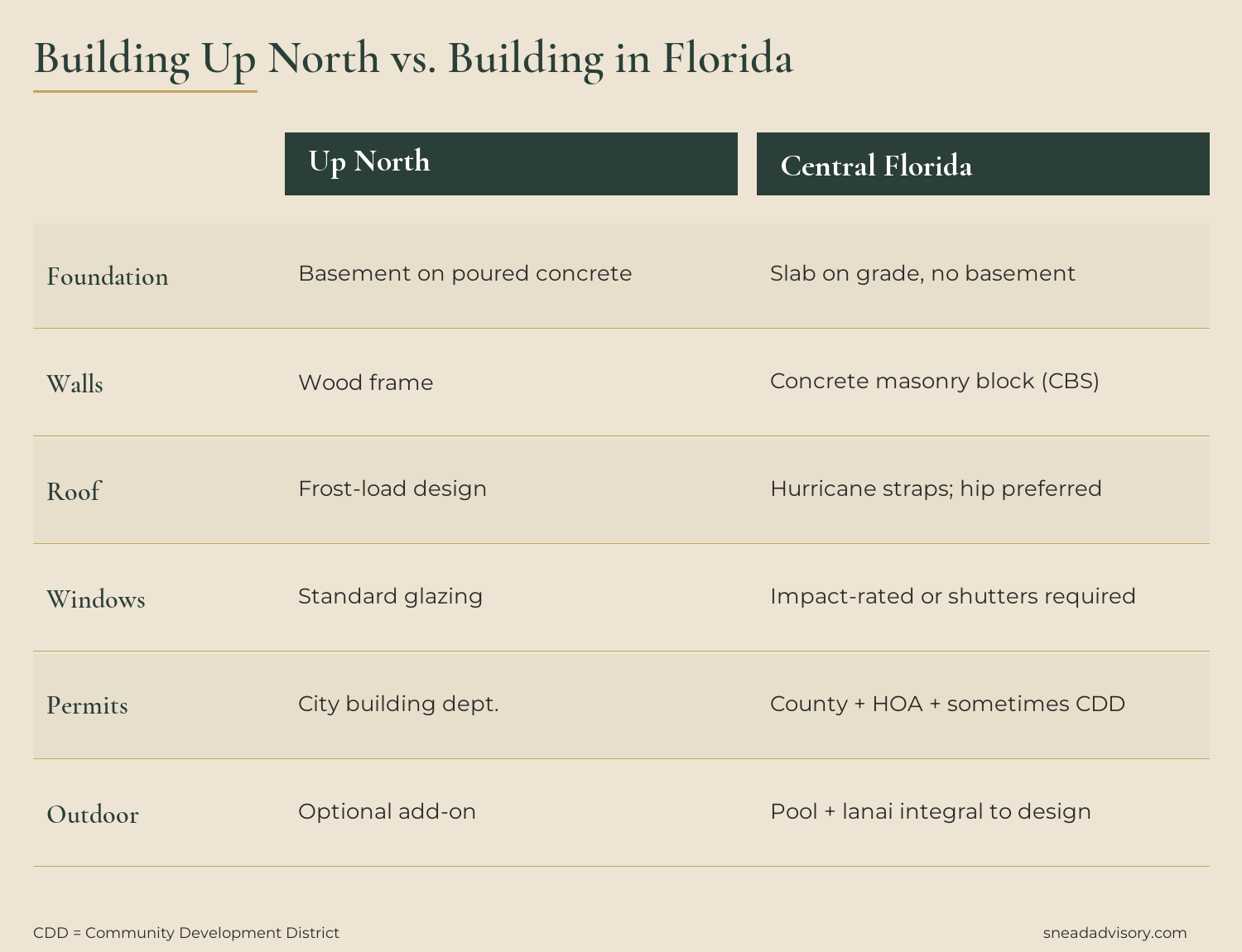 Building Up North vs. Building in Florida

| | Up North | Central Florida |
|---|---|---|
| Foundation | Basement on poured concrete | Slab on grade, no basement |
| Walls | Wood frame | Concrete masonry block (CBS) |
| Roof | Frost-load design | Hurricane straps; hip preferred |
| Windows | Standard glazing | Impact-rated or shutters required |
| Permits | City building dept. | County + HOA + sometimes CDD |
| Outdoor | Optional add-on | Pool + lanai integral to design |

CDD = Community Development District

sneadadvisory.com